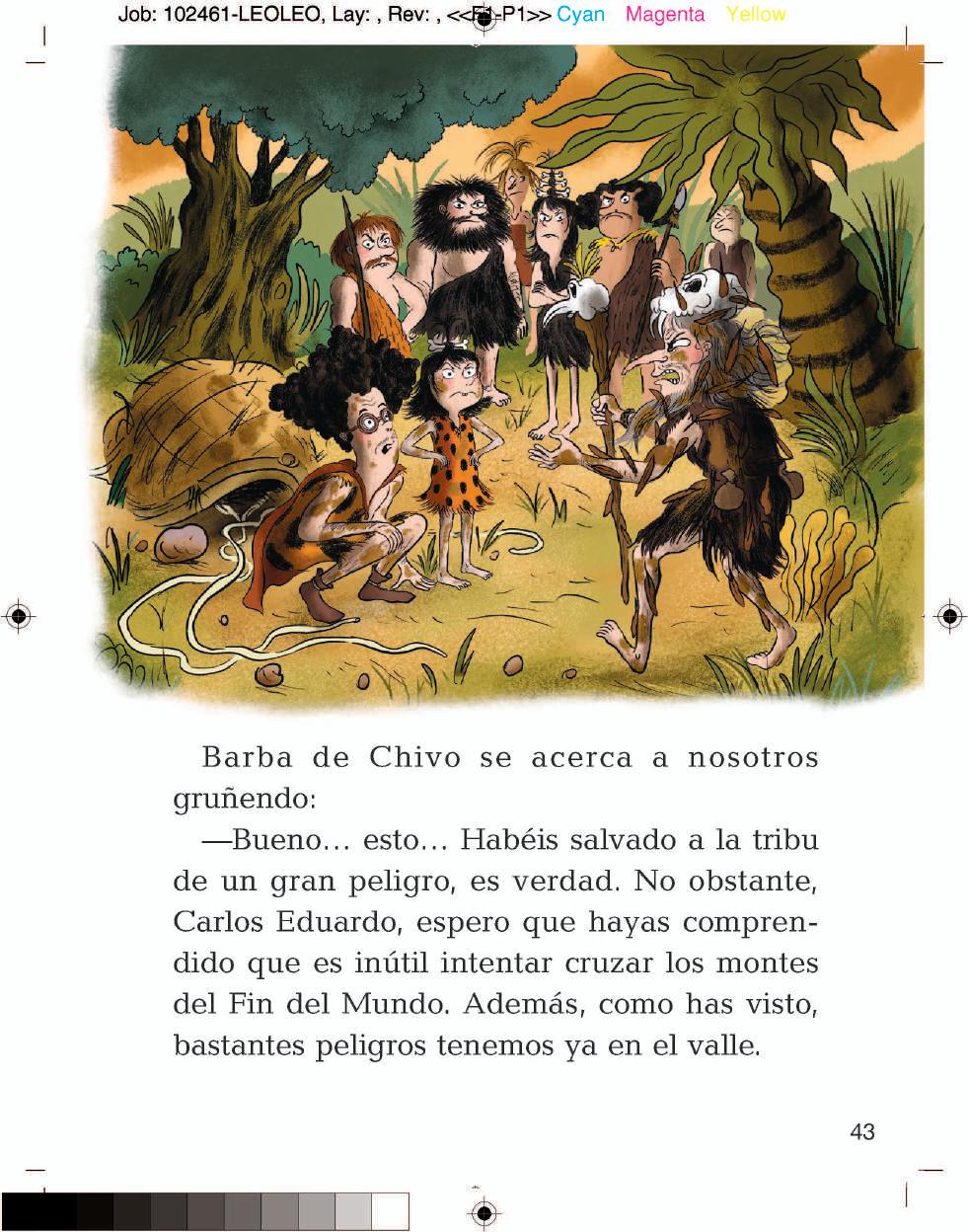 Job: 102461-LEOLEO, Lay: , Rev: , <<F1-P1>> Cyan Magenta Yellow

Barba de Chivo se acerca a nosotros gruñendo:

—Bueno… esto… Habéis salvado a la tribu de un gran peligro, es verdad. No obstante, Carlos Eduardo, espero que hayas comprendido que es inútil intentar cruzar los montes del Fin del Mundo. Además, como has visto, bastantes peligros tenemos ya en el valle.

43